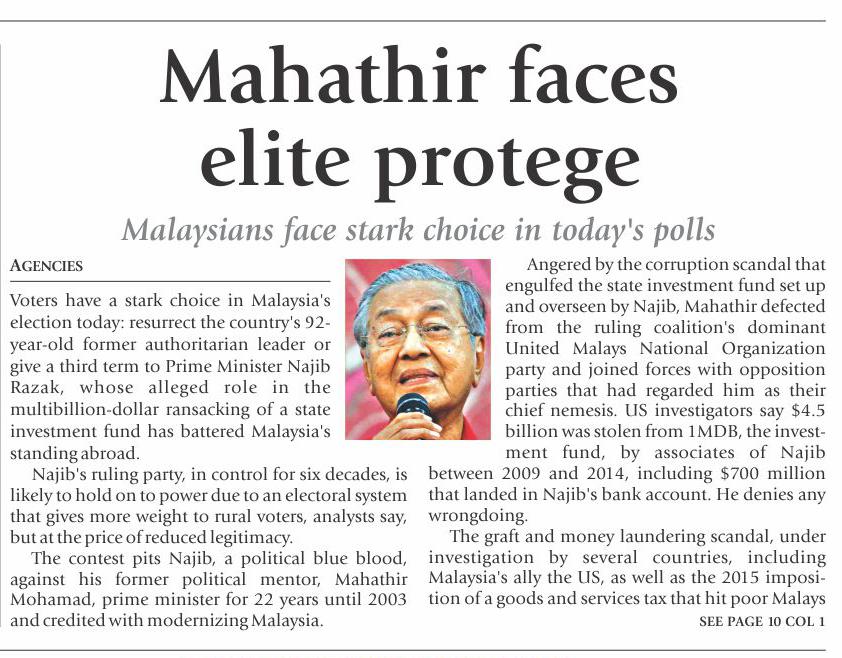 Mahathir faces elite protege

Malaysians face stark choice in today's polls

AGENCIES

Voters have a stark choice in Malaysia's election today: resurrect the country's 92-year-old former authoritarian leader or give a third term to Prime Minister Najib Razak, whose alleged role in the multibillion-dollar ransacking of a state investment fund has battered Malaysia's standing abroad.

Najib's ruling party, in control for six decades, is likely to hold on to power due to an electoral system that gives more weight to rural voters, analysts say, but at the price of reduced legitimacy.

The contest pits Najib, a political blue blood, against his former political mentor, Mahathir Mohamad, prime minister for 22 years until 2003 and credited with modernizing Malaysia.

Angered by the corruption scandal that engulfed the state investment fund set up and overseen by Najib, Mahathir defected from the ruling coalition's dominant United Malays National Organization party and joined forces with opposition parties that had regarded him as their chief nemesis. US investigators say $4.5 billion was stolen from 1MDB, the investment fund, by associates of Najib between 2009 and 2014, including $700 million that landed in Najib's bank account. He denies any wrongdoing.

The graft and money laundering scandal, under investigation by several countries, including Malaysia's ally the US, as well as the 2015 imposition of a goods and services tax that hit poor Malays

SEE PAGE 10 COL 1